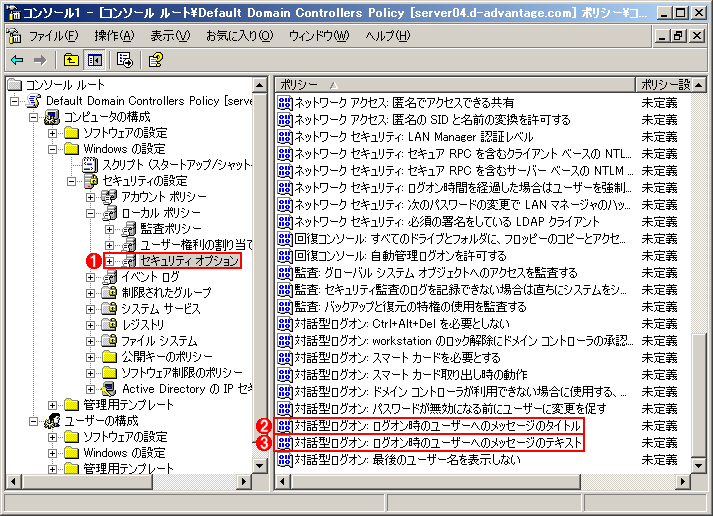 コンソール1 - [コンソール ルート¥Default Domain Controllers Policy [server04.d-advantage.com] ポリシー¥コ

ファイル(F) 操作(A) 表示(V) お気に入り(O) ウィンドウ(W) ヘルプ(H)

コンソール ルート
Default Domain Controllers Policy [serve
コンピュータの構成
ソフトウェアの設定
Windows の設定
スクリプト (スタートアップ/シャット
セキュリティの設定
アカウント ポリシー
ローカル ポリシー
監査ポリシー
ユーザー権利の割り当て
❶ セキュリティ オプション
イベント ログ
制限されたグループ
システム サービス
レジストリ
ファイル システム
公開キーのポリシー
ソフトウェア制限のポリシー
Active Directory の IP セ
管理用テンプレート
ユーザーの構成
ソフトウェアの設定
Windows の設定
管理用テンプレート

| ポリシー | ポリシー設 |
|---|---|
| ネットワーク アクセス: 匿名でアクセスできる共有 | 未定義 |
| ネットワーク アクセス: 匿名の SID と名前の変換を許可する | 未定義 |
| ネットワーク セキュリティ: LAN Manager 認証レベル | 未定義 |
| ネットワーク セキュリティ: セキュア RPC を含むクライアント ベースの NTL... | 未定義 |
| ネットワーク セキュリティ: セキュア RPC を含むサーバー ベースの NTLM ... | 未定義 |
| ネットワーク セキュリティ: ログオン時間を経過した場合はユーザーを強制... | 未定義 |
| ネットワーク セキュリティ: 次のパスワードの変更で LAN マネージャのハッ... | 未定義 |
| ネットワーク セキュリティ: 必須の署名をしている LDAP クライアント | 未定義 |
| 回復コンソール: すべてのドライブとフォルダに、フロッピーのコピーとアクセ... | 未定義 |
| 回復コンソール: 自動管理ログオンを許可する | 未定義 |
| 監査: グローバル システム オブジェクトへのアクセスを監査する | 未定義 |
| 監査: セキュリティ監査のログを記録できない場合は直ちにシステムをシ... | 未定義 |
| 監査: バックアップと復元の特権の使用を監査する | 未定義 |
| 対話型ログオン: Ctrl+Alt+Del を必要としない | 未定義 |
| 対話型ログオン: workstation のロック解除にドメイン コントローラの承認... | 未定義 |
| 対話型ログオン: スマート カードを必要とする | 未定義 |
| 対話型ログオン: スマート カード取り出し時の動作 | 未定義 |
| 対話型ログオン: ドメイン コントローラが利用できない場合に使用する、... | 未定義 |
| 対話型ログオン: パスワードが無効になる前にユーザーに変更を促す | 未定義 |
| ❷ 対話型ログオン: ログオン時のユーザーへのメッセージのタイトル | 未定義 |
| ❸ 対話型ログオン: ログオン時のユーザーへのメッセージのテキスト | 未定義 |
| 対話型ログオン: 最後のユーザー名を表示しない | 未定義 |